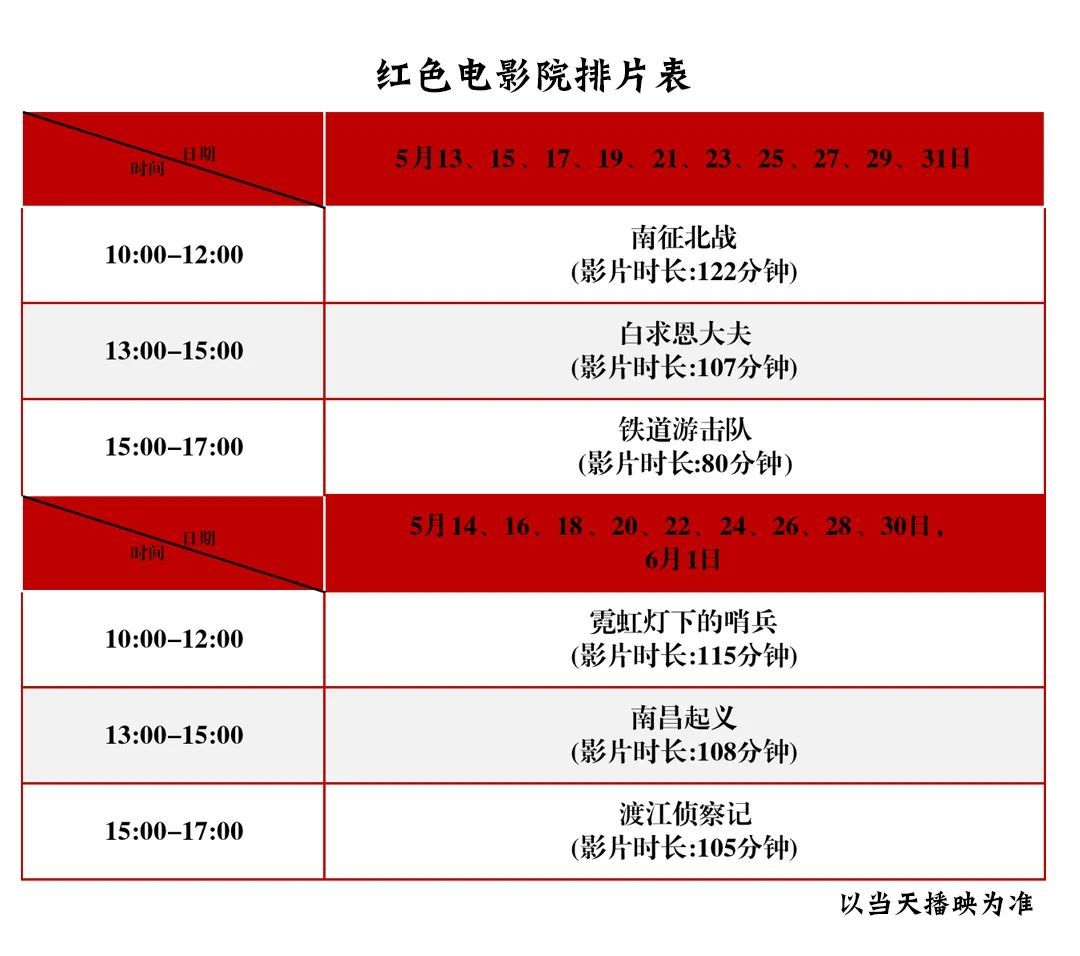 红色电影院排片表

| 日期 时间 | 5月13、15、17、19、21、23、25、27、29、31日 |
|---|---|
| 10:00–12:00 | 南征北战 (影片时长:122分钟) |
| 13:00–15:00 | 白求恩大夫 (影片时长:107分钟) |
| 15:00–17:00 | 铁道游击队 (影片时长:80分钟) |
| 日期 时间 | 5月14、16、18、20、22、24、26、28、30日，6月1日 |
| 10:00–12:00 | 霓虹灯下的哨兵 (影片时长:115分钟) |
| 13:00–15:00 | 南昌起义 (影片时长:108分钟) |
| 15:00–17:00 | 渡江侦察记 (影片时长:105分钟) |

以当天播映为准